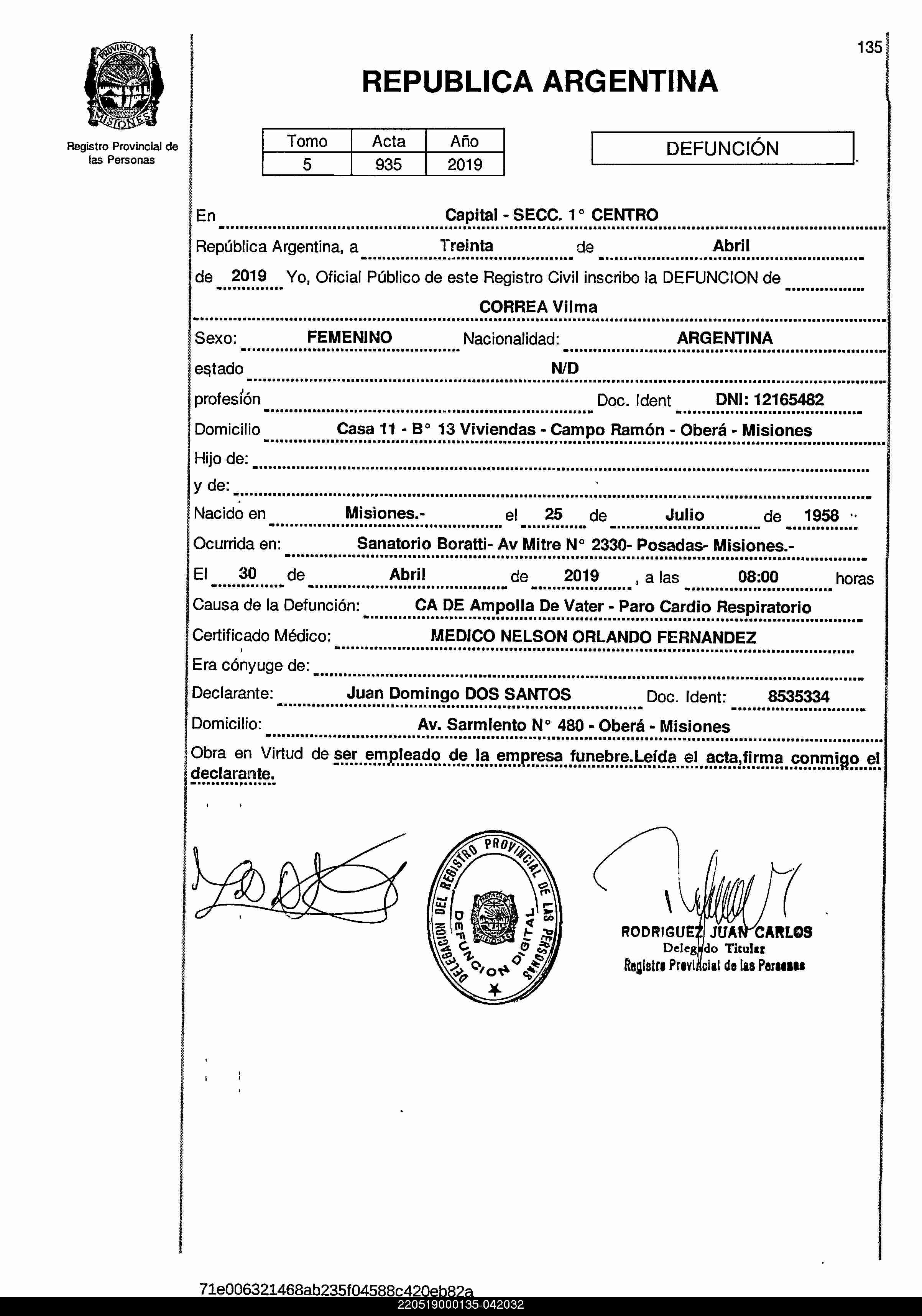 135

PROVINCIA DE MISIONES

Registro Provincial de las Personas

REPUBLICA ARGENTINA

| Tomo | Acta | Año |
|---|---|---|
| 5 | 935 | 2019 |

DEFUNCIÓN

En Capital - SECC. 1° CENTRO

República Argentina, a Treinta de Abril

de 2019 Yo, Oficial Público de este Registro Civil inscribo la DEFUNCION de

CORREA Vilma

Sexo: FEMENINO Nacionalidad: ARGENTINA

estado N/D

profesión Doc. Ident DNI: 12165482

Domicilio Casa 11 - B° 13 Viviendas - Campo Ramón - Oberá - Misiones

Hijo de:

y de:

Nacido en Misiones.- el 25 de Julio de 1958

Ocurrida en: Sanatorio Boratti- Av Mitre N° 2330- Posadas- Misiones.-

El 30 de Abril de 2019 , a las 08:00 horas

Causa de la Defunción: CA DE Ampolla De Vater - Paro Cardio Respiratorio

Certificado Médico: MEDICO NELSON ORLANDO FERNANDEZ

Era cónyuge de:

Declarante: Juan Domingo DOS SANTOS Doc. Ident: 8535334

Domicilio: Av. Sarmiento N° 480 - Oberá - Misiones

Obra en Virtud de ser empleado de la empresa funebre.Leída el acta,firma conmigo el declarante.

DELEGACION DEL REGISTRO PROVINCIAL DE LAS PERSONAS
DEFUNCION DIGITAL
PROVINCIA DE MISIONES

RODRIGUEZ JUAN CARLOS
Delegado Titular
Registro Provincial de las Personas

71e006321468ab235f04588c420eb82a
220519000135-042032